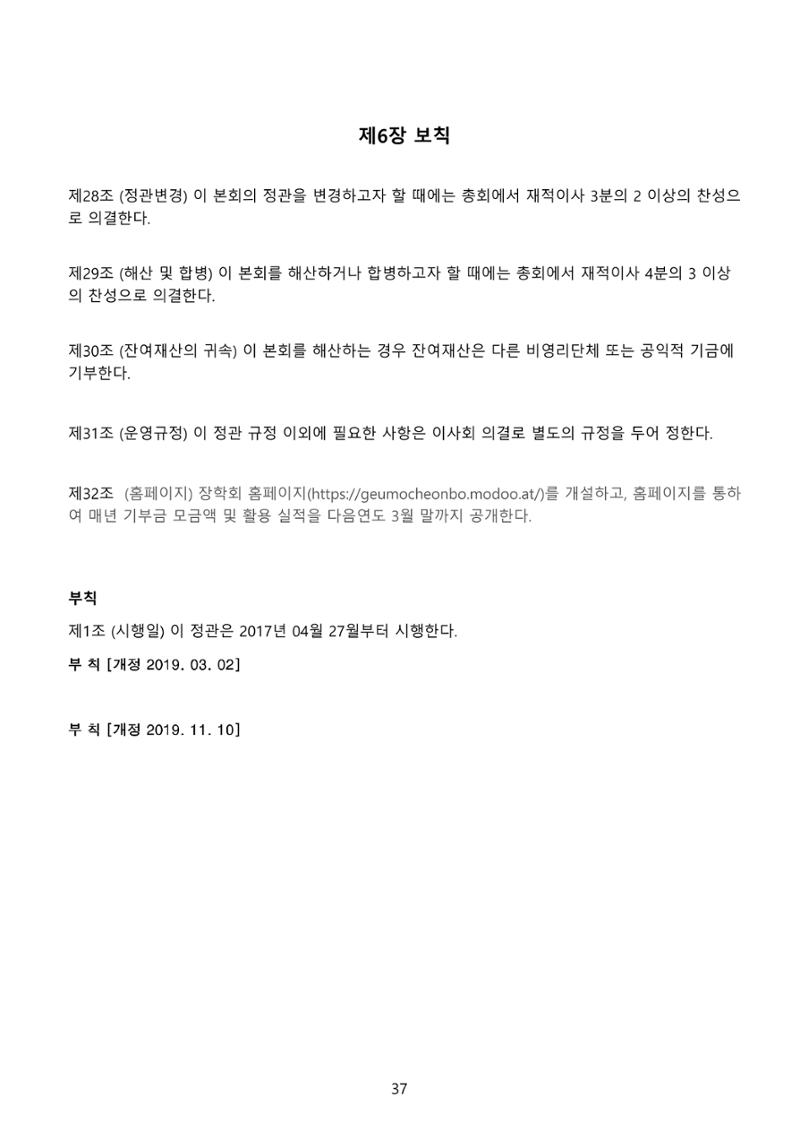 제6장 보칙

제28조 (정관변경) 이 본회의 정관을 변경하고자 할 때에는 총회에서 재적이사 3분의 2 이상의 찬성으로 의결한다.

제29조 (해산 및 합병) 이 본회를 해산하거나 합병하고자 할 때에는 총회에서 재적이사 4분의 3 이상의 찬성으로 의결한다.

제30조 (잔여재산의 귀속) 이 본회를 해산하는 경우 잔여재산은 다른 비영리단체 또는 공익적 기금에 기부한다.

제31조 (운영규정) 이 정관 규정 이외에 필요한 사항은 이사회 의결로 별도의 규정을 두어 정한다.

제32조 (홈페이지) 장학회 홈페이지(https://geumocheonbo.modoo.at/)를 개설하고, 홈페이지를 통하여 매년 기부금 모금액 및 활용 실적을 다음연도 3월 말까지 공개한다.

부칙

제1조 (시행일) 이 정관은 2017년 04월 27월부터 시행한다.

부 칙 [개정 2019. 03. 02]

부 칙 [개정 2019. 11. 10]

37